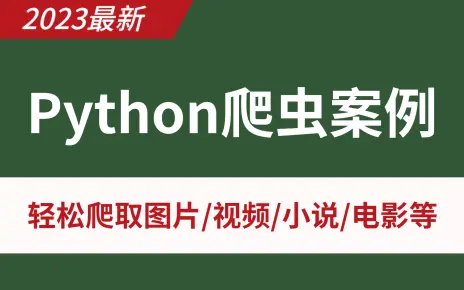 2023最新

Python爬虫案例

轻松爬取图片/视频/小说/电影等